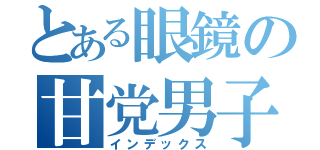 とある眼鏡の甘党男子
インデックス